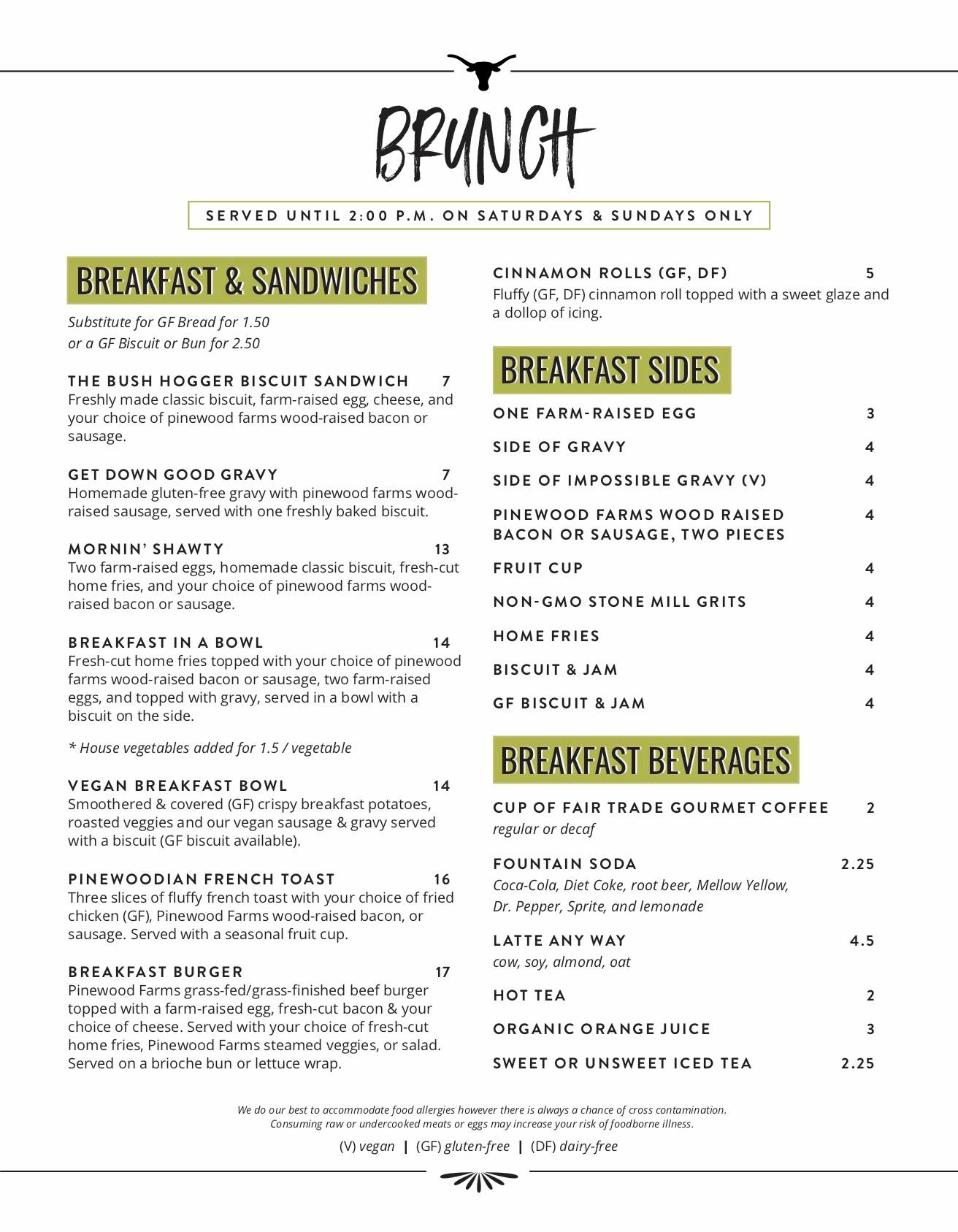 BRUNCH

SERVED UNTIL 2:00 P.M. ON SATURDAYS & SUNDAYS ONLY

BREAKFAST & SANDWICHES

Substitute for GF Bread for 1.50
or a GF Biscuit or Bun for 2.50

THE BUSH HOGGER BISCUIT SANDWICH 7
Freshly made classic biscuit, farm-raised egg, cheese, and your choice of pinewood farms wood-raised bacon or sausage.

GET DOWN GOOD GRAVY 7
Homemade gluten-free gravy with pinewood farms wood-raised sausage, served with one freshly baked biscuit.

MORNIN' SHAWTY 13
Two farm-raised eggs, homemade classic biscuit, fresh-cut home fries, and your choice of pinewood farms wood-raised bacon or sausage.

BREAKFAST IN A BOWL 14
Fresh-cut home fries topped with your choice of pinewood farms wood-raised bacon or sausage, two farm-raised eggs, and topped with gravy, served in a bowl with a biscuit on the side.

* House vegetables added for 1.5 / vegetable

VEGAN BREAKFAST BOWL 14
Smoothered & covered (GF) crispy breakfast potatoes, roasted veggies and our vegan sausage & gravy served with a biscuit (GF biscuit available).

PINEWOODIAN FRENCH TOAST 16
Three slices of fluffy french toast with your choice of fried chicken (GF), Pinewood Farms wood-raised bacon, or sausage. Served with a seasonal fruit cup.

BREAKFAST BURGER 17
Pinewood Farms grass-fed/grass-finished beef burger topped with a farm-raised egg, fresh-cut bacon & your choice of cheese. Served with your choice of fresh-cut home fries, Pinewood Farms steamed veggies, or salad. Served on a brioche bun or lettuce wrap.

CINNAMON ROLLS (GF, DF) 5
Fluffy (GF, DF) cinnamon roll topped with a sweet glaze and a dollop of icing.

BREAKFAST SIDES

ONE FARM-RAISED EGG 3
SIDE OF GRAVY 4
SIDE OF IMPOSSIBLE GRAVY (V) 4
PINEWOOD FARMS WOOD RAISED BACON OR SAUSAGE, TWO PIECES 4
FRUIT CUP 4
NON-GMO STONE MILL GRITS 4
HOME FRIES 4
BISCUIT & JAM 4
GF BISCUIT & JAM 4

BREAKFAST BEVERAGES

CUP OF FAIR TRADE GOURMET COFFEE 2
regular or decaf

FOUNTAIN SODA 2.25
Coca-Cola, Diet Coke, root beer, Mellow Yellow, Dr. Pepper, Sprite, and lemonade

LATTE ANY WAY 4.5
cow, soy, almond, oat

HOT TEA 2
ORGANIC ORANGE JUICE 3
SWEET OR UNSWEET ICED TEA 2.25

We do our best to accommodate food allergies however there is always a chance of cross contamination.
Consuming raw or undercooked meats or eggs may increase your risk of foodborne illness.

(V) vegan | (GF) gluten-free | (DF) dairy-free